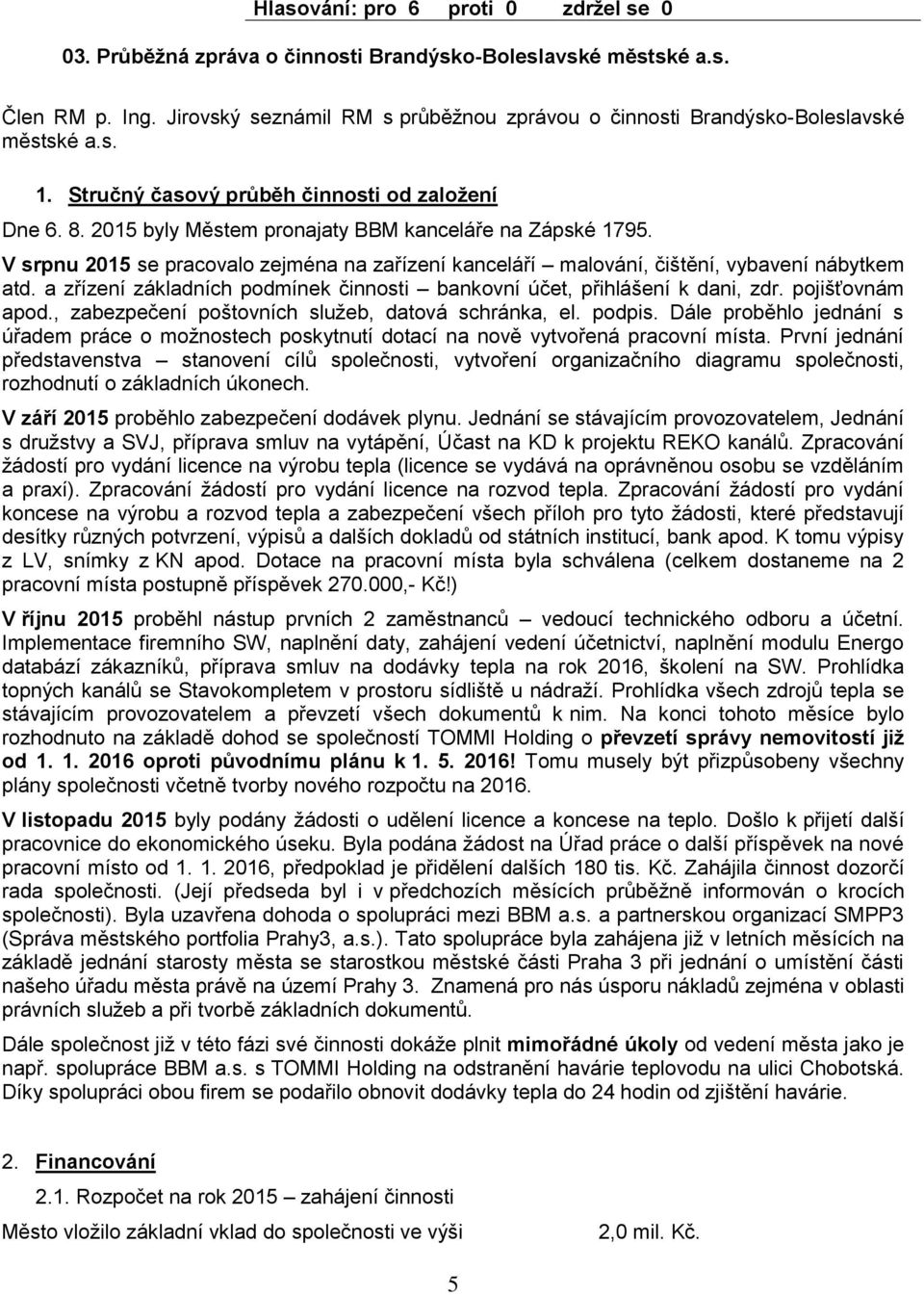 Hlasování: pro 6 proti 0 zdržel se 0

03. Průběžná zpráva o činnosti Brandýsko-Boleslavské městské a.s.

Člen RM p. Ing. Jirovský seznámil RM s průběžnou zprávou o činnosti Brandýsko-Boleslavské městské a.s.

1. Stručný časový průběh činnosti od založení

Dne 6. 8. 2015 byly Městem pronajaty BBM kanceláře na Zápské 1795.

V srpnu 2015 se pracovalo zejména na zařízení kanceláří – malování, čištění, vybavení nábytkem atd. a zřízení základních podmínek činnosti – bankovní účet, přihlášení k dani, zdr. pojišťovnám apod., zabezpečení poštovních služeb, datová schránka, el. podpis. Dále proběhlo jednání s úřadem práce o možnostech poskytnutí dotací na nově vytvořená pracovní místa. První jednání představenstva – stanovení cílů společnosti, vytvoření organizačního diagramu společnosti, rozhodnutí o základních úkonech.

V září 2015 proběhlo zabezpečení dodávek plynu. Jednání se stávajícím provozovatelem, Jednání s družstvy a SVJ, příprava smluv na vytápění, Účast na KD k projektu REKO kanálů. Zpracování žádostí pro vydání licence na výrobu tepla (licence se vydává na oprávněnou osobu se vzděláním a praxí). Zpracování žádostí pro vydání licence na rozvod tepla. Zpracování žádostí pro vydání koncese na výrobu a rozvod tepla a zabezpečení všech příloh pro tyto žádosti, které představují desítky různých potvrzení, výpisů a dalších dokladů od státních institucí, bank apod. K tomu výpisy z LV, snímky z KN apod. Dotace na pracovní místa byla schválena (celkem dostaneme na 2 pracovní místa postupně příspěvek 270.000,- Kč!)

V říjnu 2015 proběhl nástup prvních 2 zaměstnanců – vedoucí technického odboru a účetní. Implementace firemního SW, naplnění daty, zahájení vedení účetnictví, naplnění modulu Energo databází zákazníků, příprava smluv na dodávky tepla na rok 2016, školení na SW. Prohlídka topných kanálů se Stavokompletem v prostoru sídliště u nádraží. Prohlídka všech zdrojů tepla se stávajícím provozovatelem a převzetí všech dokumentů k nim. Na konci tohoto měsíce bylo rozhodnuto na základě dohod se společností TOMMI Holding o převzetí správy nemovitostí již od 1. 1. 2016 oproti původnímu plánu k 1. 5. 2016! Tomu musely být přizpůsobeny všechny plány společnosti včetně tvorby nového rozpočtu na 2016.

V listopadu 2015 byly podány žádosti o udělení licence a koncese na teplo. Došlo k přijetí další pracovnice do ekonomického úseku. Byla podána žádost na Úřad práce o další příspěvek na nové pracovní místo od 1. 1. 2016, předpoklad je přidělení dalších 180 tis. Kč. Zahájila činnost dozorčí rada společnosti. (Její předseda byl i v předchozích měsících průběžně informován o krocích společnosti). Byla uzavřena dohoda o spolupráci mezi BBM a.s. a partnerskou organizací SMPP3 (Správa městského portfolia Prahy3, a.s.). Tato spolupráce byla zahájena již v letních měsících na základě jednání starosty města se starostkou městské části Praha 3 při jednání o umístění části našeho úřadu města právě na území Prahy 3. Znamená pro nás úsporu nákladů zejména v oblasti právních služeb a při tvorbě základních dokumentů.

Dále společnost již v této fázi své činnosti dokáže plnit mimořádné úkoly od vedení města jako je např. spolupráce BBM a.s. s TOMMI Holding na odstranění havárie teplovodu na ulici Chobotská. Díky spolupráci obou firem se podařilo obnovit dodávky tepla do 24 hodin od zjištění havárie.

2. Financování

2.1. Rozpočet na rok 2015 – zahájení činnosti

Město vložilo základní vklad do společnosti ve výši 2,0 mil. Kč.

5